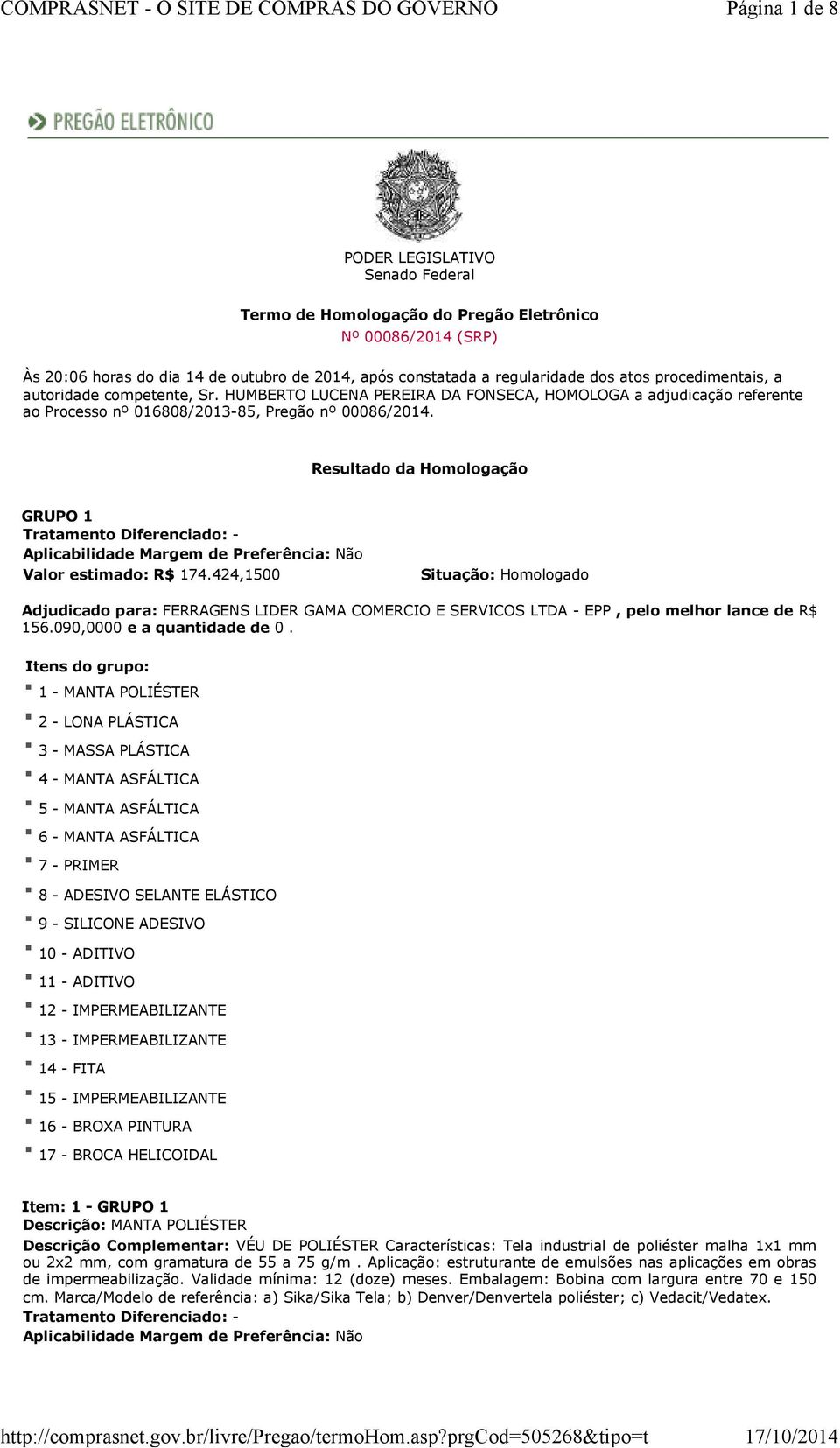 COMPRASNET - O SITE DE COMPRAS DO GOVERNO Página 1 de 8

PREGÃO ELETRÔNICO

PODER LEGISLATIVO
Senado Federal

Termo de Homologação do Pregão Eletrônico
Nº 00086/2014 (SRP)

Às 20:06 horas do dia 14 de outubro de 2014, após constatada a regularidade dos atos procedimentais, a autoridade competente, Sr. HUMBERTO LUCENA PEREIRA DA FONSECA, HOMOLOGA a adjudicação referente ao Processo nº 016808/2013-85, Pregão nº 00086/2014.

Resultado da Homologação

GRUPO 1
Tratamento Diferenciado: -
Aplicabilidade Margem de Preferência: Não
Valor estimado: R$ 174.424,1500
Situação: Homologado

Adjudicado para: FERRAGENS LIDER GAMA COMERCIO E SERVICOS LTDA - EPP , pelo melhor lance de R$ 156.090,0000 e a quantidade de 0 .

Itens do grupo:
1 - MANTA POLIÉSTER
2 - LONA PLÁSTICA
3 - MASSA PLÁSTICA
4 - MANTA ASFÁLTICA
5 - MANTA ASFÁLTICA
6 - MANTA ASFÁLTICA
7 - PRIMER
8 - ADESIVO SELANTE ELÁSTICO
9 - SILICONE ADESIVO
10 - ADITIVO
11 - ADITIVO
12 - IMPERMEABILIZANTE
13 - IMPERMEABILIZANTE
14 - FITA
15 - IMPERMEABILIZANTE
16 - BROXA PINTURA
17 - BROCA HELICOIDAL

Item: 1 - GRUPO 1
Descrição: MANTA POLIÉSTER
Descrição Complementar: VÉU DE POLIÉSTER Características: Tela industrial de poliéster malha 1x1 mm ou 2x2 mm, com gramatura de 55 a 75 g/m . Aplicação: estruturante de emulsões nas aplicações em obras de impermeabilização. Validade mínima: 12 (doze) meses. Embalagem: Bobina com largura entre 70 e 150 cm. Marca/Modelo de referência: a) Sika/Sika Tela; b) Denver/Denvertela poliéster; c) Vedacit/Vedatex.
Tratamento Diferenciado: -
Aplicabilidade Margem de Preferência: Não

http://comprasnet.gov.br/livre/Pregao/termoHom.asp?prgCod=505268&tipo=t 17/10/2014